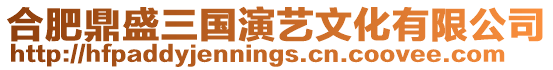 合肥鼎盛三国演艺文化有限公司
http://hfpaddyjennings.cn.coovee.com